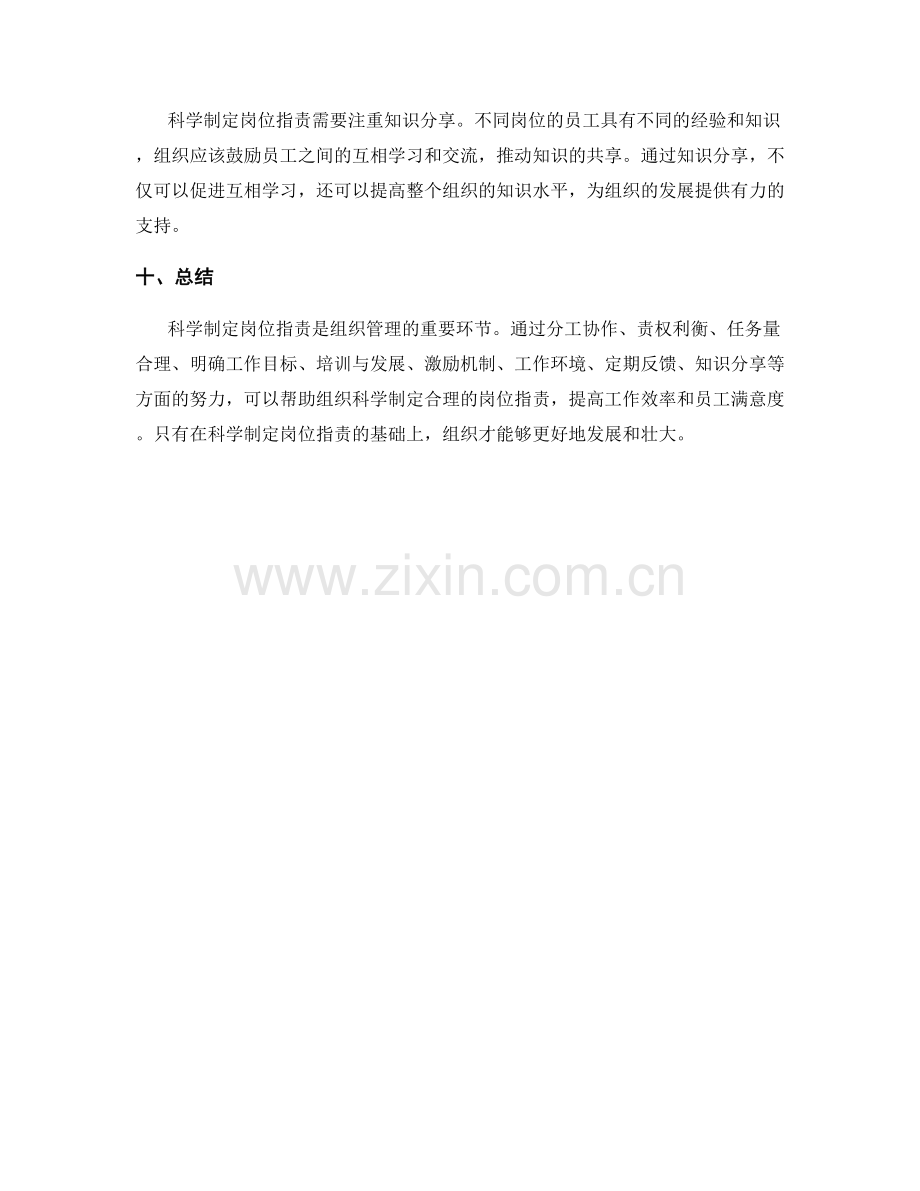 科学制定岗位指责需要注重知识分享。不同岗位的员工具有不同的经验和知识，组织应该鼓励员工之间的互相学习和交流，推动知识的共享。通过知识分享，不仅可以促进互相学习，还可以提高整个组织的知识水平，为组织的发展提供有力的支持。

十、总结

科学制定岗位指责是组织管理的重要环节。通过分工协作、责权利衡、任务量合理、明确工作目标、培训与发展、激励机制、工作环境、定期反馈、知识分享等方面的努力，可以帮助组织科学制定合理的岗位指责，提高工作效率和员工满意度。只有在科学制定岗位指责的基础上，组织才能够更好地发展和壮大。

www.zixin.com.cn